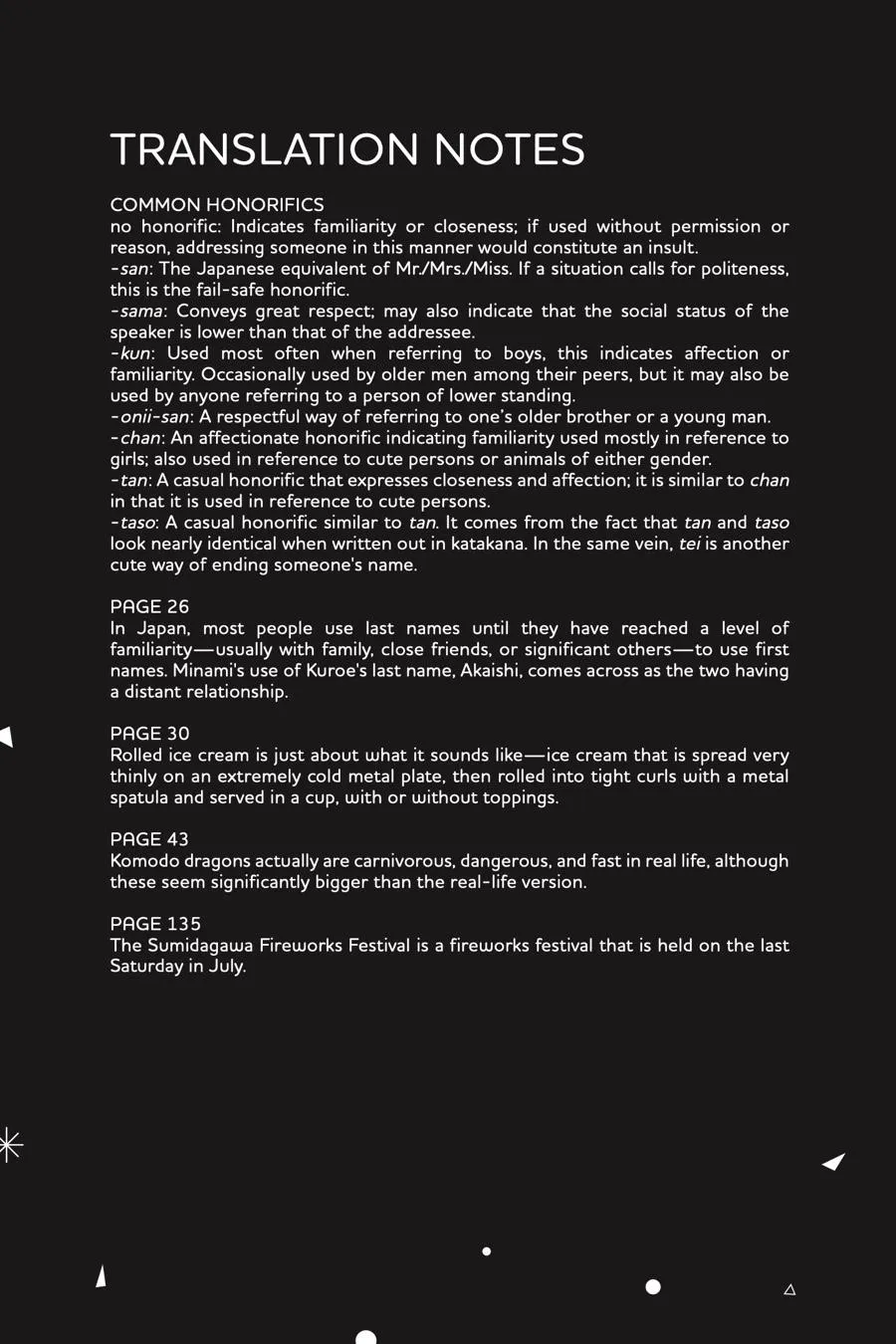 TRANSLATION NOTES

COMMON HONORIFICS

no honorific: Indicates familiarity or closeness; if used without permission or reason, addressing someone in this manner would constitute an insult.

-san: The Japanese equivalent of Mr./Mrs./Miss. If a situation calls for politeness, this is the fail-safe honorific.

-sama: Conveys great respect; may also indicate that the social status of the speaker is lower than that of the addressee.

-kun: Used most often when referring to boys, this indicates affection or familiarity. Occasionally used by older men among their peers, but it may also be used by anyone referring to a person of lower standing.

-onii-san: A respectful way of referring to one's older brother or a young man.

-chan: An affectionate honorific indicating familiarity used mostly in reference to girls; also used in reference to cute persons or animals of either gender.

-tan: A casual honorific that expresses closeness and affection; it is similar to chan in that it is used in reference to cute persons.

-taso: A casual honorific similar to tan. It comes from the fact that tan and taso look nearly identical when written out in katakana. In the same vein, tei is another cute way of ending someone's name.

PAGE 26
In Japan, most people use last names until they have reached a level of familiarity—usually with family, close friends, or significant others—to use first names. Minami's use of Kuroe's last name, Akaishi, comes across as the two having a distant relationship.

PAGE 30
Rolled ice cream is just about what it sounds like—ice cream that is spread very thinly on an extremely cold metal plate, then rolled into tight curls with a metal spatula and served in a cup, with or without toppings.

PAGE 43
Komodo dragons actually are carnivorous, dangerous, and fast in real life, although these seem significantly bigger than the real-life version.

PAGE 135
The Sumidagawa Fireworks Festival is a fireworks festival that is held on the last Saturday in July.